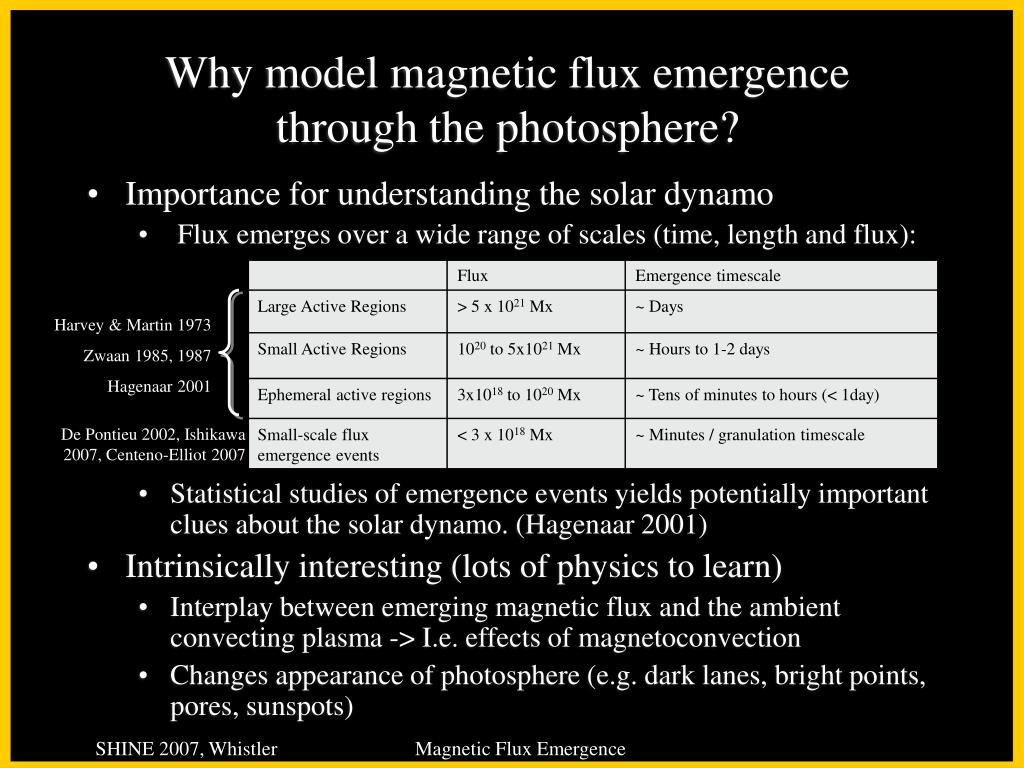 Why model magnetic flux emergence through the photosphere?

• Importance for understanding the solar dynamo
  • Flux emerges over a wide range of scales (time, length and flux):

Harvey & Martin 1973
Zwaan 1985, 1987
Hagenaar 2001
De Pontieu 2002, Ishikawa 2007, Centeno-Elliot 2007

| | Flux | Emergence timescale |
|---|---|---|
| Large Active Regions | > 5 x $10^{21}$ Mx | ~ Days |
| Small Active Regions | $10^{20}$ to 5x$10^{21}$ Mx | ~ Hours to 1-2 days |
| Ephemeral active regions | 3x$10^{18}$ to $10^{20}$ Mx | ~ Tens of minutes to hours (< 1day) |
| Small-scale flux emergence events | < 3 x $10^{18}$ Mx | ~ Minutes / granulation timescale |

  • Statistical studies of emergence events yields potentially important clues about the solar dynamo. (Hagenaar 2001)
• Intrinsically interesting (lots of physics to learn)
  • Interplay between emerging magnetic flux and the ambient convecting plasma -> I.e. effects of magnetoconvection
  • Changes appearance of photosphere (e.g. dark lanes, bright points, pores, sunspots)

SHINE 2007, Whistler Magnetic Flux Emergence